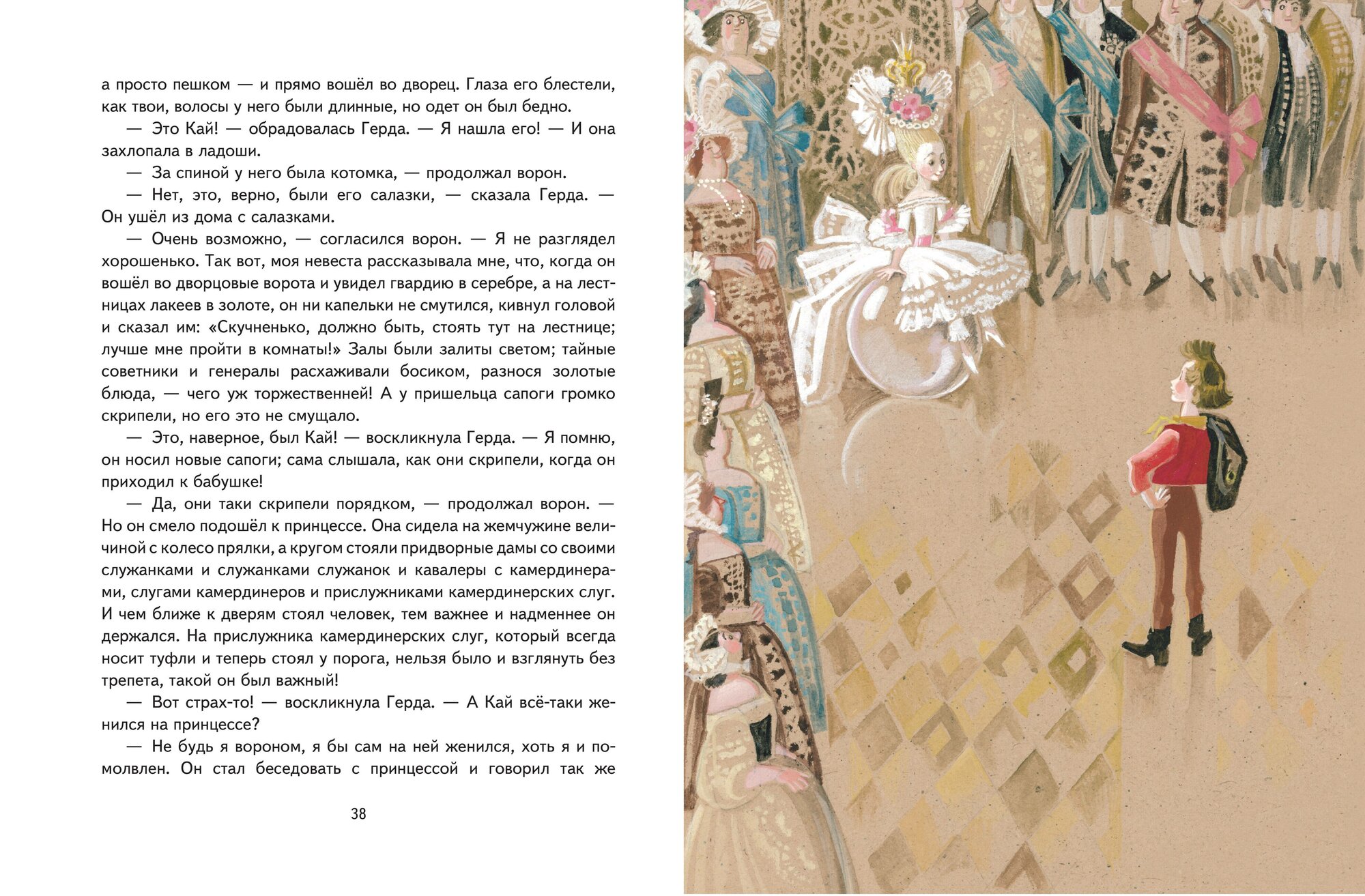 а просто пешком — и прямо вошёл во дворец. Глаза его блестели, как твои, волосы у него были длинные, но одет он был бедно.

— Это Кай! — обрадовалась Герда. — Я нашла его! — И она захлопала в ладоши.

— За спиной у него была котомка, — продолжал ворон.

— Нет, это, верно, были его салазки, — сказала Герда. — Он ушёл из дома с салазками.

— Очень возможно, — согласился ворон. — Я не разглядел хорошенько. Так вот, моя невеста рассказывала мне, что, когда он вошёл во дворцовые ворота и увидел гвардию в серебре, а на лестницах лакеев в золоте, он ни капельки не смутился, кивнул головой и сказал им: «Скучненько, должно быть, стоять тут на лестнице; лучше мне пройти в комнаты!» Залы были залиты светом; тайные советники и генералы расхаживали босиком, разнося золотые блюда, — чего уж торжественней! А у пришельца сапоги громко скрипели, но его это не смущало.

— Это, наверное, был Кай! — воскликнула Герда. — Я помню, он носил новые сапоги; сама слышала, как они скрипели, когда он приходил к бабушке!

— Да, они таки скрипели порядком, — продолжал ворон. — Но он смело подошёл к принцессе. Она сидела на жемчужине величиной с колесо прялки, а кругом стояли придворные дамы со своими служанками и служанками служанок и кавалеры с камердинерами, слугами камердинеров и прислужниками камердинерских слуг. И чем ближе к дверям стоял человек, тем важнее и надменнее он держался. На прислужника камердинерских слуг, который всегда носит туфли и теперь стоял у порога, нельзя было и взглянуть без трепета, такой он был важный!

— Вот страх-то! — воскликнула Герда. — А Кай всё-таки женился на принцессе?

— Не будь я вороном, я бы сам на ней женился, хоть я и помолвлен. Он стал беседовать с принцессой и говорил так же

38